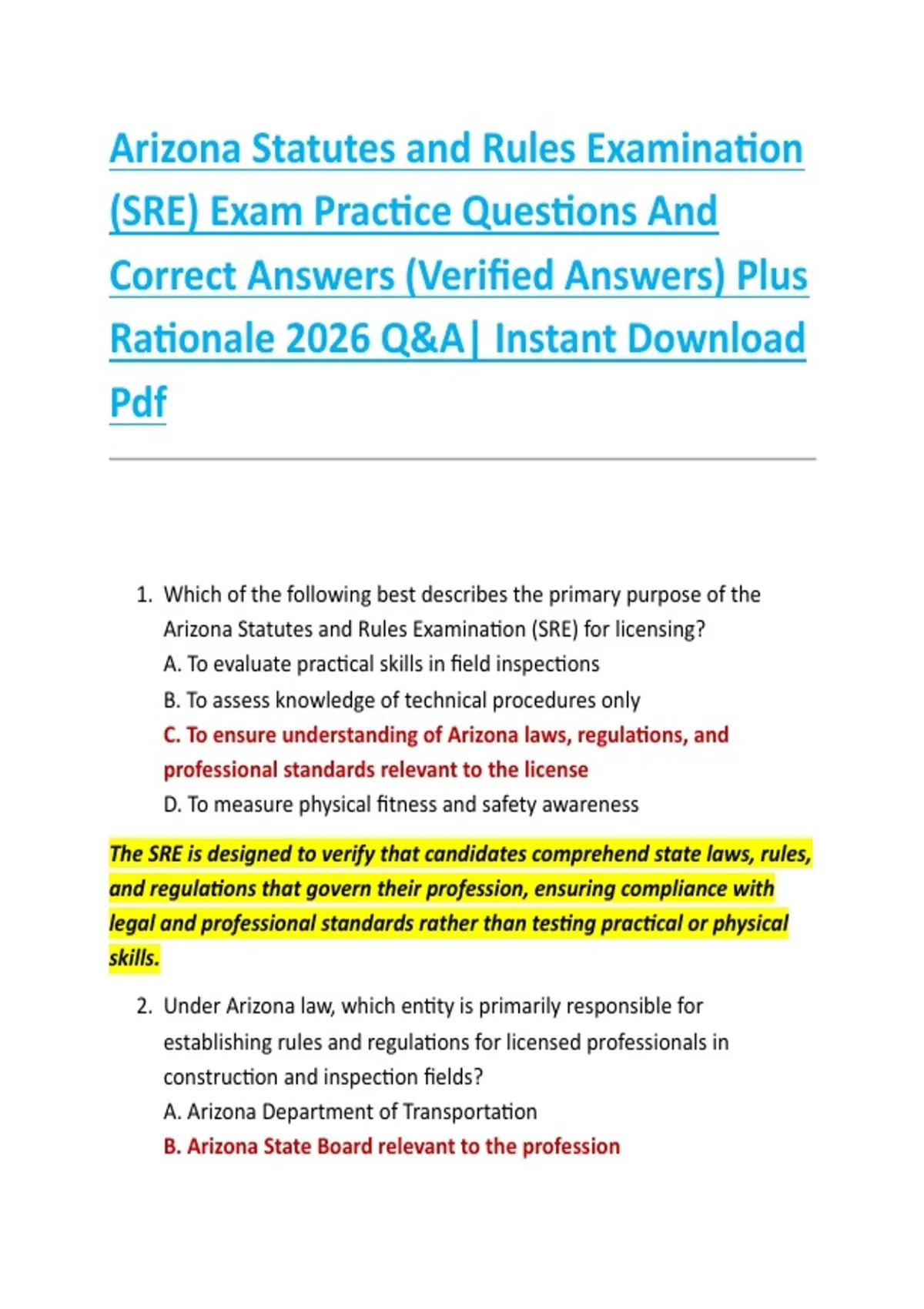 Arizona Statutes and Rules Examination (SRE) Exam Practice Questions And Correct Answers (Verified Answers) Plus Rationale 2026 Q&A| Instant Download Pdf

1. Which of the following best describes the primary purpose of the Arizona Statutes and Rules Examination (SRE) for licensing?
A. To evaluate practical skills in field inspections
B. To assess knowledge of technical procedures only
C. To ensure understanding of Arizona laws, regulations, and professional standards relevant to the license
D. To measure physical fitness and safety awareness

The SRE is designed to verify that candidates comprehend state laws, rules, and regulations that govern their profession, ensuring compliance with legal and professional standards rather than testing practical or physical skills.

2. Under Arizona law, which entity is primarily responsible for establishing rules and regulations for licensed professionals in construction and inspection fields?
A. Arizona Department of Transportation
B. Arizona State Board relevant to the profession